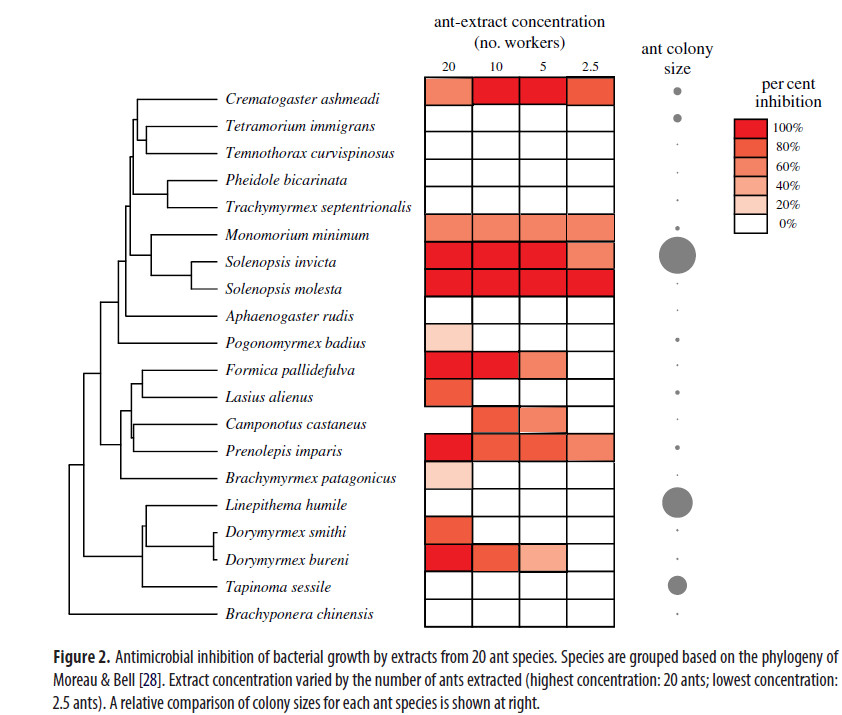 ant-extract concentration
(no. workers)

20 10 5 2.5

ant colony size

per cent inhibition

100%
80%
60%
40%
20%
0%

Crematogaster ashmeadi
Tetramorium immigrans
Temnothorax curvispinosus
Pheidole bicarinata
Trachymyrmex septentrionalis
Monomorium minimum
Solenopsis invicta
Solenopsis molesta
Aphaenogaster rudis
Pogonomyrmex badius
Formica pallidefulva
Lasius alienus
Camponotus castaneus
Prenolepis imparis
Brachymyrmex patagonicus
Linepithema humile
Dorymyrmex smithi
Dorymyrmex bureni
Tapinoma sessile
Brachyponera chinensis

**Figure 2.** Antimicrobial inhibition of bacterial growth by extracts from 20 ant species. Species are grouped based on the phylogeny of Moreau & Bell [28]. Extract concentration varied by the number of ants extracted (highest concentration: 20 ants; lowest concentration: 2.5 ants). A relative comparison of colony sizes for each ant species is shown at right.